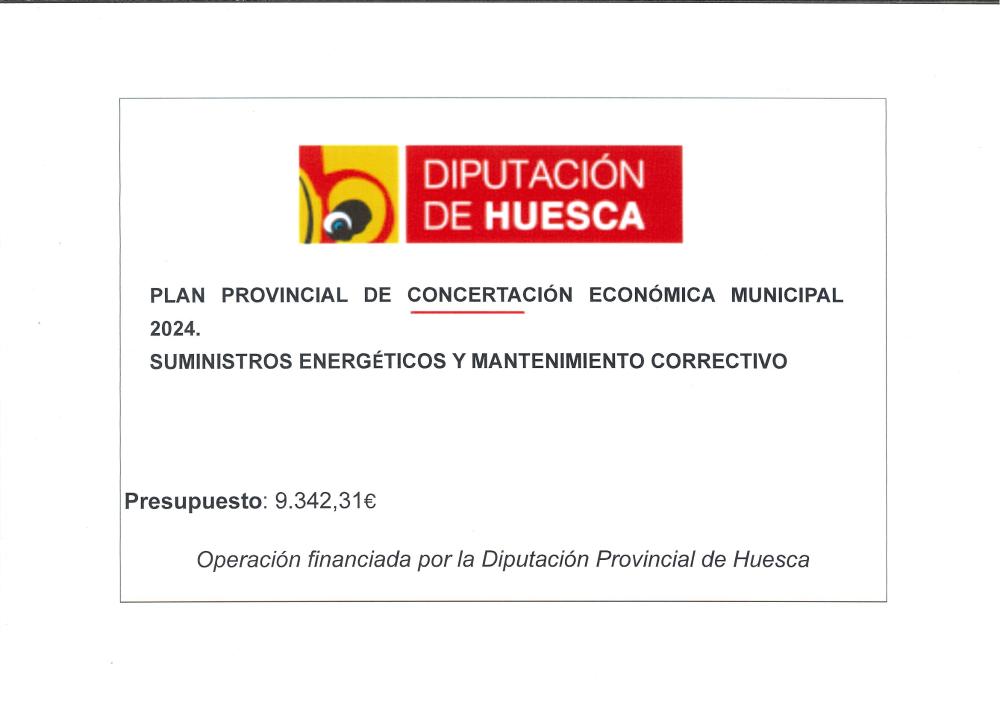 DIPUTACIÓN DE HUESCA

PLAN PROVINCIAL DE CONCERTACIÓN ECONÓMICA MUNICIPAL 2024.
SUMINISTROS ENERGÉTICOS Y MANTENIMIENTO CORRECTIVO

Presupuesto: 9.342,31€

Operación financiada por la Diputación Provincial de Huesca